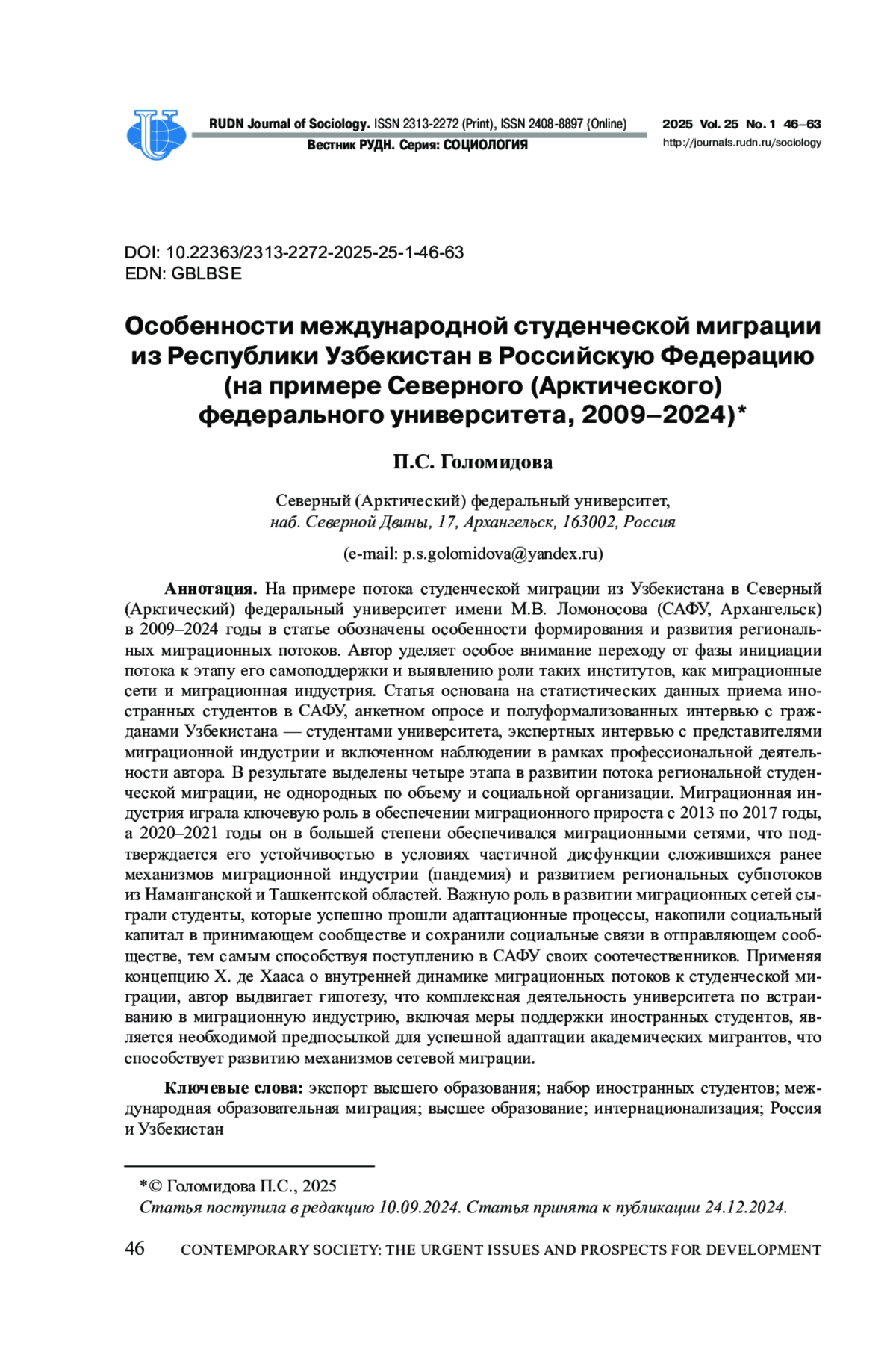 RUDN Journal of Sociology. ISSN 2313-2272 (Print), ISSN 2408-8897 (Online)
Вестник РУДН. Серия: СОЦИОЛОГИЯ

2025 Vol. 25 No. 1 46–63
http://journals.rudn.ru/sociology

DOI: 10.22363/2313-2272-2025-25-1-46-63
EDN: GBLBSE

Особенности международной студенческой миграции из Республики Узбекистан в Российскую Федерацию (на примере Северного (Арктического) федерального университета, 2009–2024)*

П.С. Голомидова

Северный (Арктический) федеральный университет,
наб. Северной Двины, 17, Архангельск, 163002, Россия

(e-mail: p.s.golomidova@yandex.ru)

Аннотация. На примере потока студенческой миграции из Узбекистана в Северный (Арктический) федеральный университет имени М.В. Ломоносова (САФУ, Архангельск) в 2009–2024 годы в статье обозначены особенности формирования и развития региональных миграционных потоков. Автор уделяет особое внимание переходу от фазы инициации потока к этапу его самоподдержки и выявлению роли таких институтов, как миграционные сети и миграционная индустрия. Статья основана на статистических данных приема иностранных студентов в САФУ, анкетном опросе и полуформализованных интервью с гражданами Узбекистана — студентами университета, экспертных интервью с представителями миграционной индустрии и включенном наблюдении в рамках профессиональной деятельности автора. В результате выделены четыре этапа в развитии потока региональной студенческой миграции, не однородных по объему и социальной организации. Миграционная индустрия играла ключевую роль в обеспечении миграционного прироста с 2013 по 2017 годы, а 2020–2021 годы он в большей степени обеспечивался миграционными сетями, что подтверждается его устойчивостью в условиях частичной дисфункции сложившихся ранее механизмов миграционной индустрии (пандемия) и развитием региональных субпотоков из Наманганской и Ташкентской областей. Важную роль в развитии миграционных сетей сыграли студенты, которые успешно прошли адаптационные процессы, накопили социальный капитал в принимающем сообществе и сохранили социальные связи в отправляющем сообществе, тем самым способствуя поступлению в САФУ своих соотечественников. Применяя концепцию Х. де Хааса о внутренней динамике миграционных потоков к студенческой миграции, автор выдвигает гипотезу, что комплексная деятельность университета по встраиванию в миграционную индустрию, включая меры поддержки иностранных студентов, является необходимой предпосылкой для успешной адаптации академических мигрантов, что способствует развитию механизмов сетевой миграции.

Ключевые слова: экспорт высшего образования; набор иностранных студентов; международная образовательная миграция; высшее образование; интернационализация; Россия и Узбекистан

*© Голомидова П.С., 2025
Статья поступила в редакцию 10.09.2024. Статья принята к публикации 24.12.2024.

46 CONTEMPORARY SOCIETY: THE URGENT ISSUES AND PROSPECTS FOR DEVELOPMENT